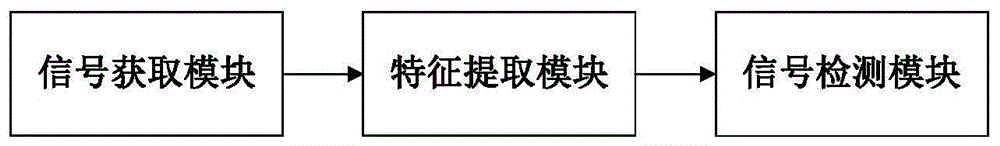 信号获取模块

特征提取模块

信号检测模块